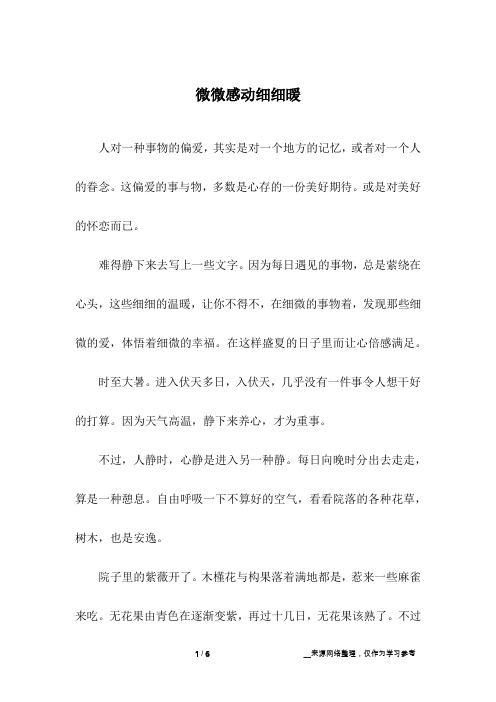 微微感动细细暖

人对一种事物的偏爱，其实是对一个地方的记忆，或者对一个人的眷念。这偏爱的事与物，多数是心存的一份美好期待。或是对美好的怀恋而已。

难得静下来去写上一些文字。因为每日遇见的事物，总是萦绕在心头，这些细细的温暖，让你不得不，在细微的事物着，发现那些细微的爱，体悟着细微的幸福。在这样盛夏的日子里而让心倍感满足。

时至大暑。进入伏天多日，入伏天，几乎没有一件事令人想干好的打算。因为天气高温，静下来养心，才为重事。

不过，人静时，心静是进入另一种静。每日向晚时分出去走走，算是一种憩息。自由呼吸一下不算好的空气，看看院落的各种花草，树木，也是安逸。

院子里的紫薇开了。木槿花与构果落着满地都是，惹来一些麻雀来吃。无花果由青色在逐渐变紫，再过十几日，无花果该熟了。不过

1 / 6

来源网络整理，仅作为学习参考